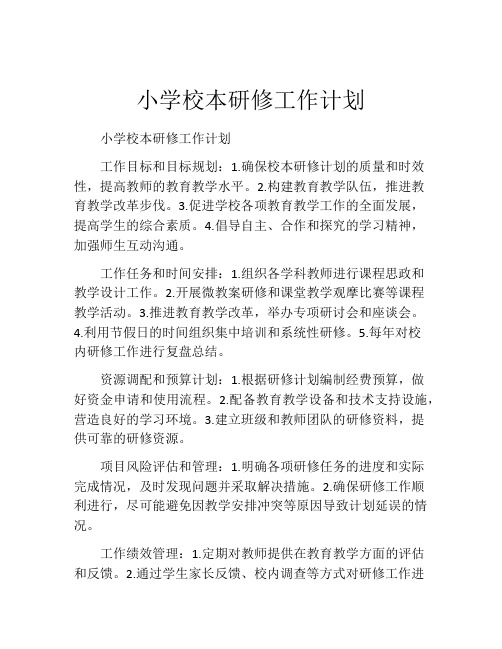 小学校本研修工作计划

小学校本研修工作计划

工作目标和目标规划：1.确保校本研修计划的质量和时效性，提高教师的教育教学水平。2.构建教育教学队伍，推进教育教学改革步伐。3.促进学校各项教育教学工作的全面发展，提高学生的综合素质。4.倡导自主、合作和探究的学习精神，加强师生互动沟通。

工作任务和时间安排：1.组织各学科教师进行课程思政和教学设计工作。2.开展微教案研修和课堂教学观摩比赛等课程教学活动。3.推进教育教学改革，举办专项研讨会和座谈会。4.利用节假日的时间组织集中培训和系统性研修。5.每年对校内研修工作进行复盘总结。

资源调配和预算计划：1.根据研修计划编制经费预算，做好资金申请和使用流程。2.配备教育教学设备和技术支持设施，营造良好的学习环境。3.建立班级和教师团队的研修资料，提供可靠的研修资源。

项目风险评估和管理：1.明确各项研修任务的进度和实际完成情况，及时发现问题并采取解决措施。2.确保研修工作顺利进行，尽可能避免因教学安排冲突等原因导致计划延误的情况。

工作绩效管理：1.定期对教师提供在教育教学方面的评估和反馈。2.通过学生家长反馈、校内调查等方式对研修工作进